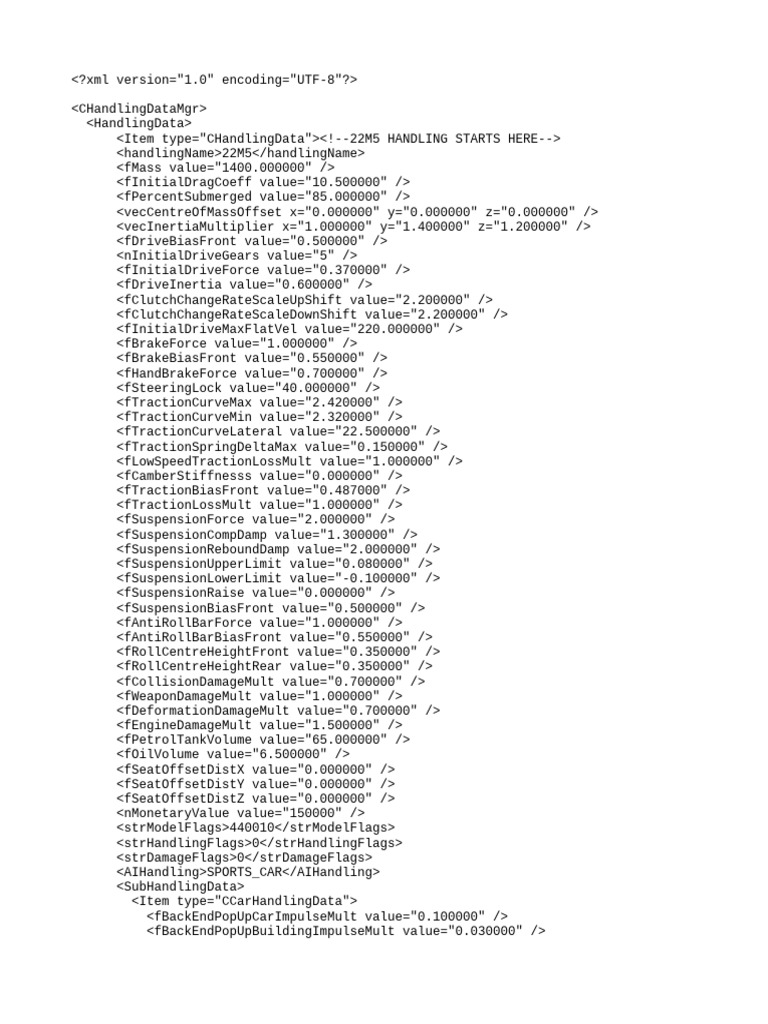 <?xml version="1.0" encoding="UTF-8"?>

<CHandlingDataMgr>
<HandlingData>
<Item type="CHandlingData"><!--22M5 HANDLING STARTS HERE-->
<handlingName>22M5</handlingName>
<fMass value="1400.000000" />
<fInitialDragCoeff value="10.500000" />
<fPercentSubmerged value="85.000000" />
<vecCentreOfMassOffset x="0.000000" y="0.000000" z="0.000000" />
<vecInertiaMultiplier x="1.000000" y="1.400000" z="1.200000" />
<fDriveBiasFront value="0.500000" />
<nInitialDriveGears value="5" />
<fInitialDriveForce value="0.370000" />
<fDriveInertia value="0.600000" />
<fClutchChangeRateScaleUpShift value="2.200000" />
<fClutchChangeRateScaleDownShift value="2.200000" />
<fInitialDriveMaxFlatVel value="220.000000" />
<fBrakeForce value="1.000000" />
<fBrakeBiasFront value="0.550000" />
<fHandBrakeForce value="0.700000" />
<fSteeringLock value="40.000000" />
<fTractionCurveMax value="2.420000" />
<fTractionCurveMin value="2.320000" />
<fTractionCurveLateral value="22.500000" />
<fTractionSpringDeltaMax value="0.150000" />
<fLowSpeedTractionLossMult value="1.000000" />
<fCamberStiffnesss value="0.000000" />
<fTractionBiasFront value="0.487000" />
<fTractionLossMult value="1.000000" />
<fSuspensionForce value="2.000000" />
<fSuspensionCompDamp value="1.300000" />
<fSuspensionReboundDamp value="2.000000" />
<fSuspensionUpperLimit value="0.080000" />
<fSuspensionLowerLimit value="-0.100000" />
<fSuspensionRaise value="0.000000" />
<fSuspensionBiasFront value="0.500000" />
<fAntiRollBarForce value="1.000000" />
<fAntiRollBarBiasFront value="0.550000" />
<fRollCentreHeightFront value="0.350000" />
<fRollCentreHeightRear value="0.350000" />
<fCollisionDamageMult value="0.700000" />
<fWeaponDamageMult value="1.000000" />
<fDeformationDamageMult value="0.700000" />
<fEngineDamageMult value="1.500000" />
<fPetrolTankVolume value="65.000000" />
<fOilVolume value="6.500000" />
<fSeatOffsetDistX value="0.000000" />
<fSeatOffsetDistY value="0.000000" />
<fSeatOffsetDistZ value="0.000000" />
<nMonetaryValue value="150000" />
<strModelFlags>440010</strModelFlags>
<strHandlingFlags>0</strHandlingFlags>
<strDamageFlags>0</strDamageFlags>
<AIHandling>SPORTS_CAR</AIHandling>
<SubHandlingData>
<Item type="CCarHandlingData">
<fBackEndPopUpCarImpulseMult value="0.100000" />
<fBackEndPopUpBuildingImpulseMult value="0.030000" />